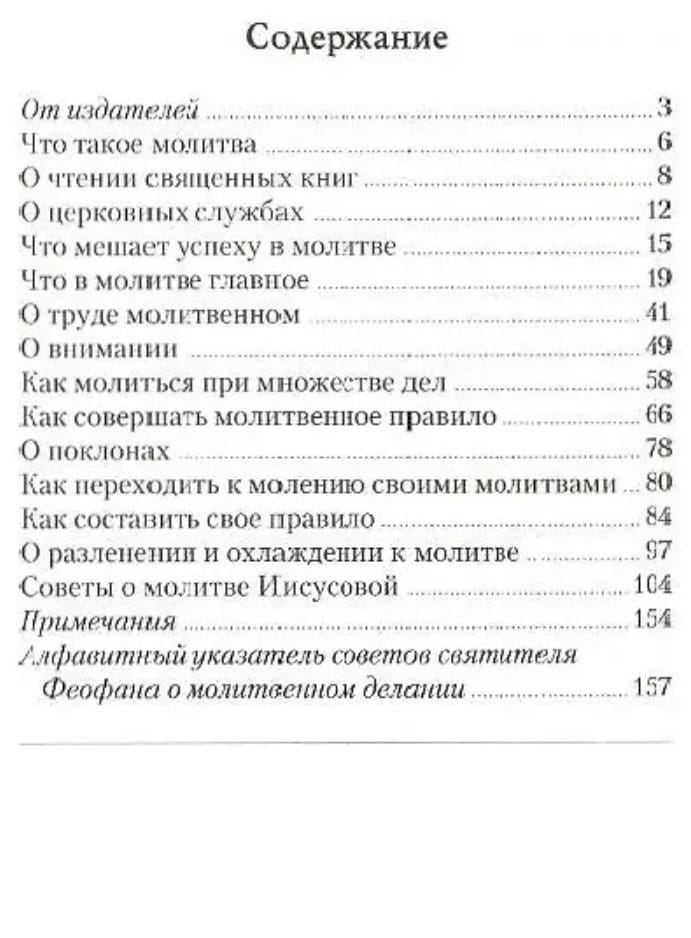 Содержание

От издателей 3
Что такое молитва 6
О чтении священных книг 8
О церковных службах 12
Что мешает успеху в молитве 15
Что в молитве главное 19
О труде молитвенном 41
О внимании 49
Как молиться при множестве дел 58
Как совершать молитвенное правило 66
О поклонах 78
Как переходить к молению своими молитвами 80
Как составить свое правило 84
О разленении и охлаждении к молитве 97
Советы о молитве Иисусовой 104
Примечания 154
Алфавитный указатель советов святителя Феофана о молитвенном делании 157